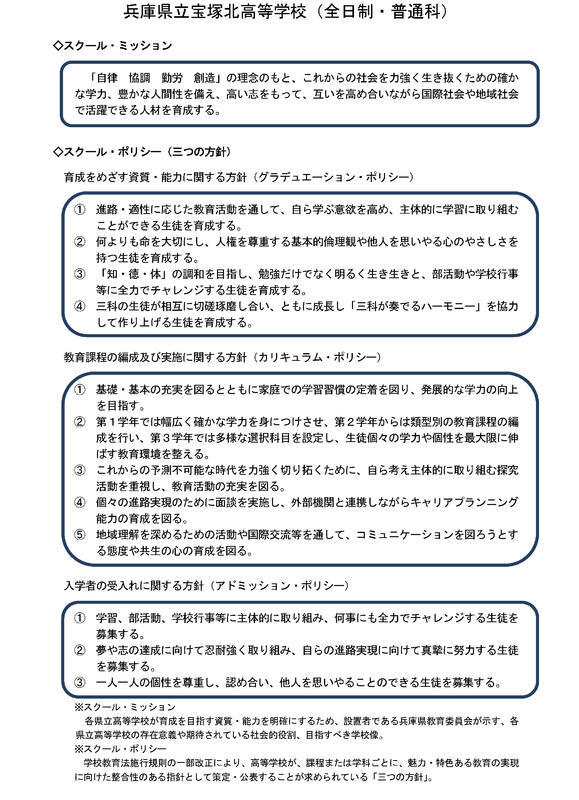 兵庫県立宝塚北高等学校（全日制・普通科）

◇スクール・ミッション

「自律　協調　勤労　創造」の理念のもと、これからの社会を力強く生き抜くための確かな学力、豊かな人間性を備え、高い志をもって、互いを高め合いながら国際社会や地域社会で活躍できる人材を育成する。

◇スクール・ポリシー（三つの方針）

育成をめざす資質・能力に関する方針（グラデュエーション・ポリシー）

① 進路・適性に応じた教育活動を通して、自ら学ぶ意欲を高め、主体的に学習に取り組むことができる生徒を育成する。
② 何よりも命を大切にし、人権を尊重する基本的倫理観や他人を思いやる心のやさしさを持つ生徒を育成する。
③ 「知・徳・体」の調和を目指し、勉強だけでなく明るく生き生きと、部活動や学校行事等に全力でチャレンジする生徒を育成する。
④ 三科の生徒が相互に切磋琢磨し合い、ともに成長し「三科が奏でるハーモニー」を協力して作り上げる生徒を育成する。

教育課程の編成及び実施に関する方針（カリキュラム・ポリシー）

① 基礎・基本の充実を図るとともに家庭での学習習慣の定着を図り、発展的な学力の向上を目指す。
② 第１学年では幅広く確かな学力を身につけさせ、第２学年からは類型別の教育課程の編成を行い、第３学年では多様な選択科目を設定し、生徒個々の学力や個性を最大限に伸ばす教育環境を整える。
③ これからの予測不可能な時代を力強く切り拓くために、自ら考え主体的に取り組む探究活動を重視し、教育活動の充実を図る。
④ 個々の進路実現のために面談を実施し、外部機関と連携しながらキャリアプランニング能力の育成を図る。
⑤ 地域理解を深めるための活動や国際交流等を通して、コミュニケーションを図ろうとする態度や共生の心の育成を図る。

入学者の受入れに関する方針（アドミッション・ポリシー）

① 学習、部活動、学校行事等に主体的に取り組み、何事にも全力でチャレンジする生徒を募集する。
② 夢や志の達成に向けて忍耐強く取り組み、自らの進路実現に向けて真摯に努力する生徒を募集する。
③ 一人一人の個性を尊重し、認め合い、他人を思いやることのできる生徒を募集する。

※スクール・ミッション
各県立高等学校が育成を目指す資質・能力を明確にするため、設置者である兵庫県教育委員会が示す、各県立高等学校の存在意義や期待されている社会的役割、目指すべき学校像。
※スクール・ポリシー
学校教育法施行規則の一部改正により、高等学校が、課程または学科ごとに、魅力・特色ある教育の実現に向けた整合性のある指針として策定・公表することが求められている「三つの方針」。